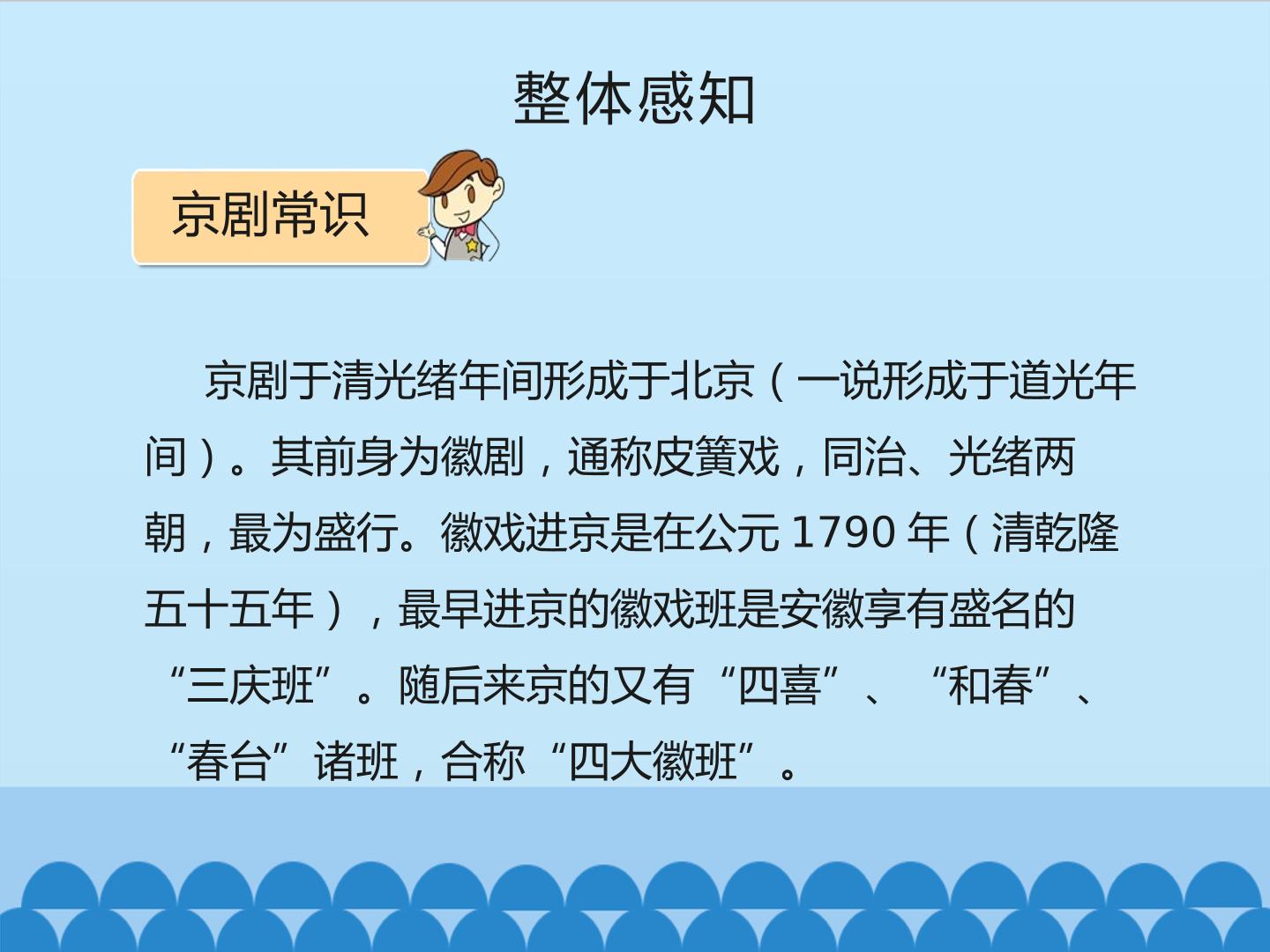 整体感知

京剧常识

京剧于清光绪年间形成于北京（一说形成于道光年间）。其前身为徽剧，通称皮簧戏，同治、光绪两朝，最为盛行。徽戏进京是在公元1790年（清乾隆五十五年），最早进京的徽戏班是安徽享有盛名的“三庆班”。随后来京的又有“四喜”、“和春”、“春台”诸班，合称“四大徽班”。